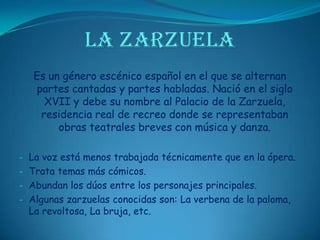 LA ZARZUELA

Es un género escénico español en el que se alternan partes cantadas y partes habladas. Nació en el siglo XVII y debe su nombre al Palacio de la Zarzuela, residencia real de recreo donde se representaban obras teatrales breves con música y danza.

- La voz está menos trabajada técnicamente que en la ópera.
- Trata temas más cómicos.
- Abundan los dúos entre los personajes principales.
- Algunas zarzuelas conocidas son: La verbena de la paloma, La revoltosa, La bruja, etc.